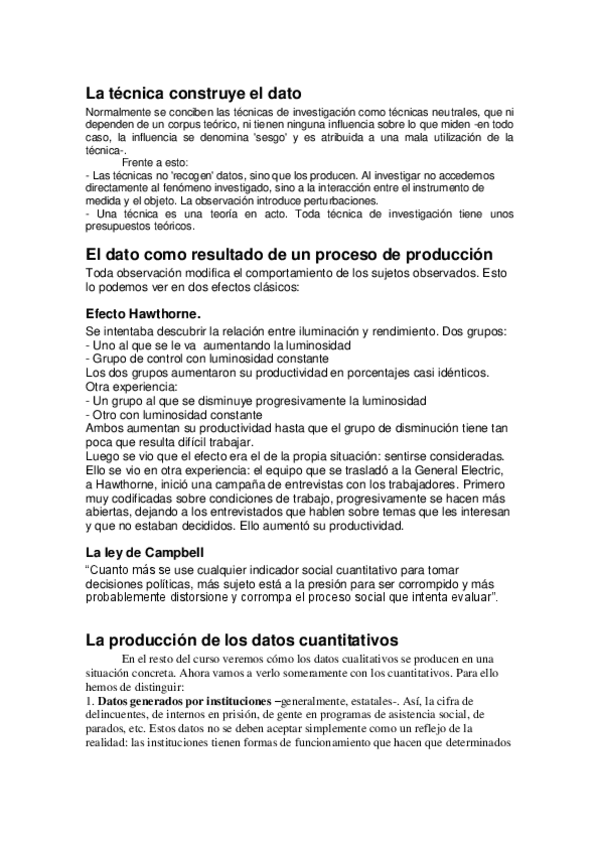 La técnica construye el dato

Normalmente se conciben las técnicas de investigación como técnicas neutrales, que ni dependen de un corpus teórico, ni tienen ninguna influencia sobre lo que miden -en todo caso, la influencia se denomina 'sesgo' y es atribuida a una mala utilización de la técnica-.

Frente a esto:
- Las técnicas no 'recogen' datos, sino que los producen. Al investigar no accedemos directamente al fenómeno investigado, sino a la interacción entre el instrumento de medida y el objeto. La observación introduce perturbaciones.
- Una técnica es una teoría en acto. Toda técnica de investigación tiene unos presupuestos teóricos.

El dato como resultado de un proceso de producción

Toda observación modifica el comportamiento de los sujetos observados. Esto lo podemos ver en dos efectos clásicos:

Efecto Hawthorne.

Se intentaba descubrir la relación entre iluminación y rendimiento. Dos grupos:
- Uno al que se le va aumentando la luminosidad
- Grupo de control con luminosidad constante
Los dos grupos aumentaron su productividad en porcentajes casi idénticos.
Otra experiencia:
- Un grupo al que se disminuye progresivamente la luminosidad
- Otro con luminosidad constante
Ambos aumentan su productividad hasta que el grupo de disminución tiene tan poca que resulta difícil trabajar.
Luego se vio que el efecto era el de la propia situación: sentirse consideradas.
Ello se vio en otra experiencia: el equipo que se trasladó a la General Electric, a Hawthorne, inició una campaña de entrevistas con los trabajadores. Primero muy codificadas sobre condiciones de trabajo, progresivamente se hacen más abiertas, dejando a los entrevistados que hablen sobre temas que les interesan y que no estaban decididos. Ello aumentó su productividad.

La ley de Campbell

"Cuanto más se use cualquier indicador social cuantitativo para tomar decisiones políticas, más sujeto está a la presión para ser corrompido y más probablemente distorsione y corrompa el proceso social que intenta evaluar".

La producción de los datos cuantitativos

En el resto del curso veremos cómo los datos cualitativos se producen en una situación concreta. Ahora vamos a verlo someramente con los cuantitativos. Para ello hemos de distinguir:
1. Datos generados por instituciones –generalmente, estatales-. Así, la cifra de delincuentes, de internos en prisión, de gente en programas de asistencia social, de parados, etc. Estos datos no se deben aceptar simplemente como un reflejo de la realidad: las instituciones tienen formas de funcionamiento que hacen que determinados